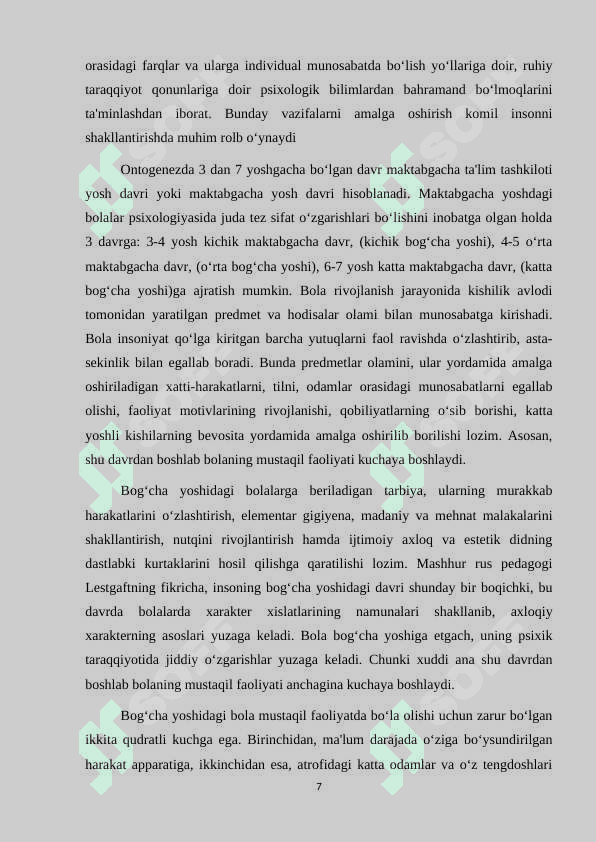 orasidagi farqlar va ularga individual munosabatda bo‘lish yo‘llariga doir, ruhiy taraqqiyot qonunlariga doir psixologik bilimlardan bahramand bo‘lmoqlarini ta'minlashdan iborat. Bunday vazifalarni amalga oshirish komil insonni shakllantirishda muhim rolb o‘ynaydi

Ontogenezda 3 dan 7 yoshgacha bo‘lgan davr maktabgacha ta'lim tashkiloti yosh davri yoki maktabgacha yosh davri hisoblanadi. Maktabgacha yoshdagi bolalar psixologiyasida juda tez sifat o‘zgarishlari bo‘lishini inobatga olgan holda 3 davrga: 3-4 yosh kichik maktabgacha davr, (kichik bog‘cha yoshi), 4-5 o‘rta maktabgacha davr, (o‘rta bog‘cha yoshi), 6-7 yosh katta maktabgacha davr, (katta bog‘cha yoshi)ga ajratish mumkin. Bola rivojlanish jarayonida kishilik avlodi tomonidan yaratilgan predmet va hodisalar olami bilan munosabatga kirishadi. Bola insoniyat qo‘lga kiritgan barcha yutuqlarni faol ravishda o‘zlashtirib, asta-sekinlik bilan egallab boradi. Bunda predmetlar olamini, ular yordamida amalga oshiriladigan xatti-harakatlarni, tilni, odamlar orasidagi munosabatlarni egallab olishi, faoliyat motivlarining rivojlanishi, qobiliyatlarning o‘sib borishi, katta yoshli kishilarning bevosita yordamida amalga oshirilib borilishi lozim. Asosan, shu davrdan boshlab bolaning mustaqil faoliyati kuchaya boshlaydi.

Bog‘cha yoshidagi bolalarga beriladigan tarbiya, ularning murakkab harakatlarini o‘zlashtirish, elementar gigiyena, madaniy va mehnat malakalarini shakllantirish, nutqini rivojlantirish hamda ijtimoiy axloq va estetik didning dastlabki kurtaklarini hosil qilishga qaratilishi lozim. Mashhur rus pedagogi Lestgaftning fikricha, insoning bog‘cha yoshidagi davri shunday bir boqichki, bu davrda bolalarda xarakter xislatlarining namunalari shakllanib, axloqiy xarakterning asoslari yuzaga keladi. Bola bog‘cha yoshiga etgach, uning psixik taraqqiyotida jiddiy o‘zgarishlar yuzaga keladi. Chunki xuddi ana shu davrdan boshlab bolaning mustaqil faoliyati anchagina kuchaya boshlaydi.

Bog‘cha yoshidagi bola mustaqil faoliyatda bo‘la olishi uchun zarur bo‘lgan ikkita qudratli kuchga ega. Birinchidan, ma'lum darajada o‘ziga bo‘ysundirilgan harakat apparatiga, ikkinchidan esa, atrofidagi katta odamlar va o‘z tengdoshlari

7